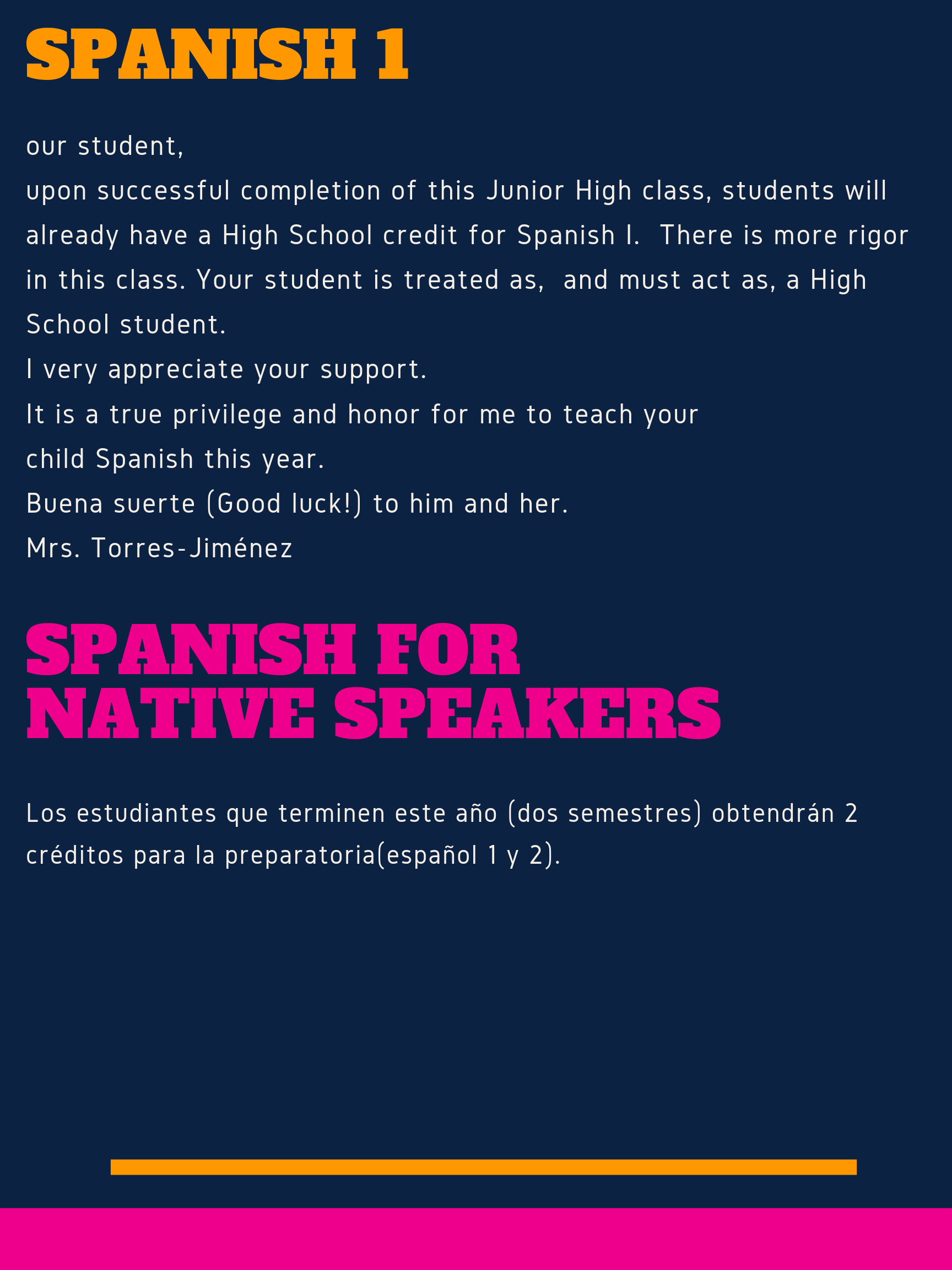 SPANISH 1

our student,
upon successful completion of this Junior High class, students will already have a High School credit for Spanish I.  There is more rigor in this class. Your student is treated as,  and must act as, a High School student.
I very appreciate your support.
It is a true privilege and honor for me to teach your child Spanish this year.
Buena suerte (Good luck!) to him and her.
Mrs. Torres-Jiménez

SPANISH FOR NATIVE SPEAKERS

Los estudiantes que terminen este año (dos semestres) obtendrán 2 créditos para la preparatoria(español 1 y 2).